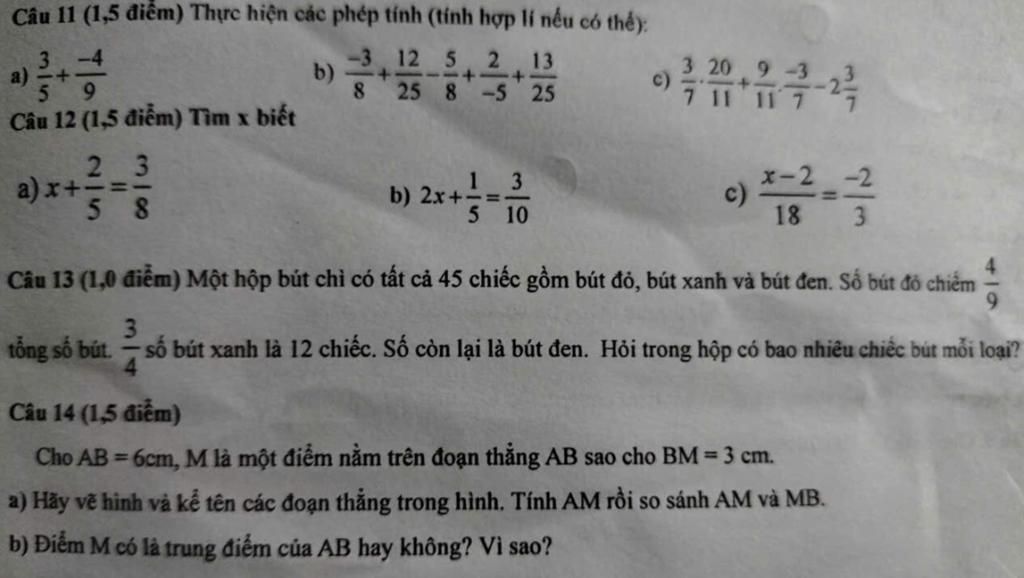 Câu 11 (1,5 điểm) Thực hiện các phép tính (tính hợp lí nếu có thể):

a) $\frac{3}{5}+\frac{-4}{9}$

b) $\frac{-3}{8}+\frac{12}{25}-\frac{5}{8}+\frac{2}{-5}+\frac{13}{25}$

c) $\frac{3}{7}\cdot\frac{20}{11}+\frac{9}{11}\cdot\frac{-3}{7}-2\frac{3}{7}$

Câu 12 (1,5 điểm) Tìm x biết

a) $x+\frac{2}{5}=\frac{3}{8}$

b) $2x+\frac{1}{5}=\frac{3}{10}$

c) $\frac{x-2}{18}=\frac{-2}{3}$

Câu 13 (1,0 điểm) Một hộp bút chì có tất cả 45 chiếc gồm bút đỏ, bút xanh và bút đen. Số bút đỏ chiếm $\frac{4}{9}$ tổng số bút. $\frac{3}{4}$ số bút xanh là 12 chiếc. Số còn lại là bút đen. Hỏi trong hộp có bao nhiêu chiếc bút mỗi loại?

Câu 14 (1,5 điểm)

Cho AB = 6cm, M là một điểm nằm trên đoạn thẳng AB sao cho BM = 3 cm.

a) Hãy vẽ hình và kể tên các đoạn thẳng trong hình. Tính AM rồi so sánh AM và MB.

b) Điểm M có là trung điểm của AB hay không? Vì sao?